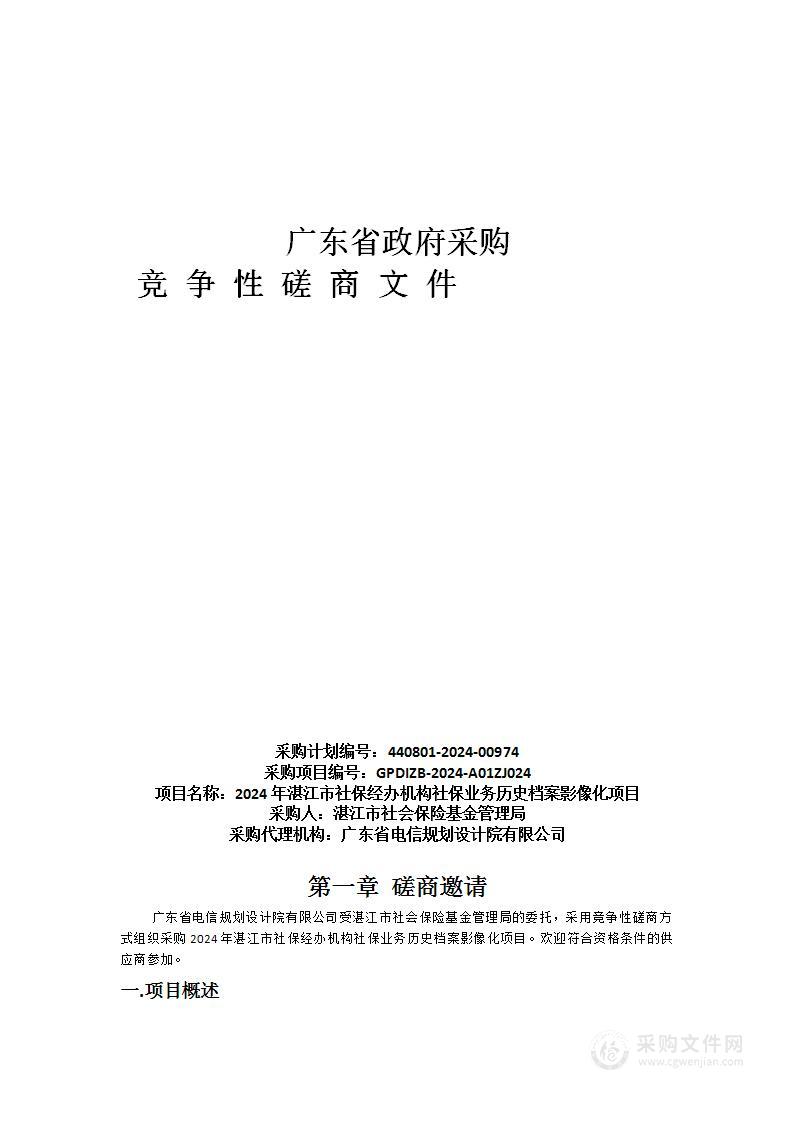 广东省政府采购
竞 争 性 磋 商 文 件

采购计划编号：440801-2024-00974
采购项目编号：GPDIZB-2024-A01ZJ024
项目名称：2024 年湛江市社保经办机构社保业务历史档案影像化项目
采购人：湛江市社会保险基金管理局
采购代理机构：广东省电信规划设计院有限公司

第一章 磋商邀请

广东省电信规划设计院有限公司受湛江市社会保险基金管理局的委托，采用竞争性磋商方式组织采购 2024 年湛江市社保经办机构社保业务历史档案影像化项目。欢迎符合资格条件的供应商参加。

一.项目概述

采购文件网
www.cgwenjian.com